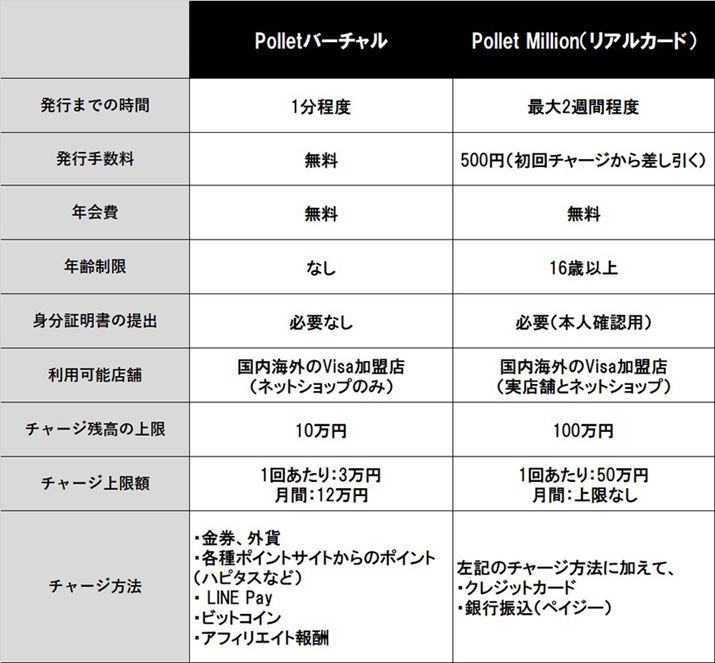 |  | Polletバーチャル | Pollet Million(リアルカード) |
|---|---|---|
| 発行までの時間 | 1分程度 | 最大2週間程度 |
| 発行手数料 | 無料 | 500円(初回チャージから差し引く) |
| 年会費 | 無料 | 無料 |
| 年齢制限 | なし | 16歳以上 |
| 身分証明書の提出 | 必要なし | 必要(本人確認用) |
| 利用可能店舗 | 国内海外のVisa加盟店 (ネットショップのみ) | 国内海外のVisa加盟店 (実店舗とネットショップ) |
| チャージ残高の上限 | 10万円 | 100万円 |
| チャージ上限額 | 1回あたり:3万円 月間:12万円 | 1回あたり:50万円 月間:上限なし |
| チャージ方法 | ・金券、外貨 ・各種ポイントサイトからのポイント (ハピタスなど) ・ LINE Pay ・ビットコイン ・アフィリエイト報酬 | 左記のチャージ方法に加えて、 ・クレジットカード ・銀行振込(ペイジー) |